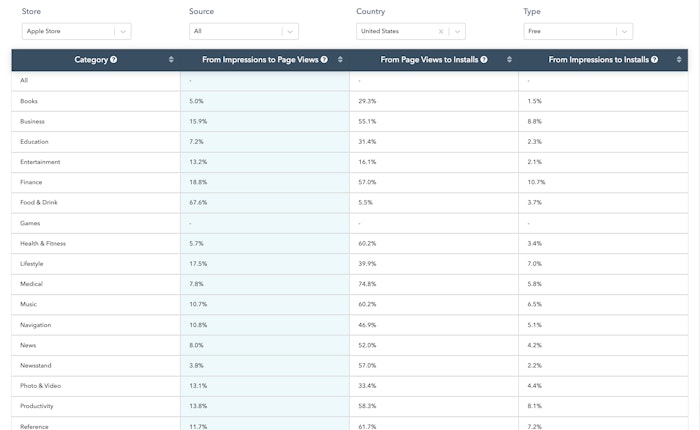 Store
Apple Store

Source
All

Country
United States

Type
Free

| Category | From Impressions to Page Views | From Page Views to Installs | From Impressions to Installs |
|---|---|---|---|
| All | - | - | - |
| Books | 5.0% | 29.3% | 1.5% |
| Business | 15.9% | 55.1% | 8.8% |
| Education | 7.2% | 31.4% | 2.3% |
| Entertainment | 13.2% | 16.1% | 2.1% |
| Finance | 18.8% | 57.0% | 10.7% |
| Food & Drink | 67.6% | 5.5% | 3.7% |
| Games | - | - | - |
| Health & Fitness | 5.7% | 60.2% | 3.4% |
| Lifestyle | 17.5% | 39.9% | 7.0% |
| Medical | 7.8% | 74.8% | 5.8% |
| Music | 10.7% | 60.2% | 6.5% |
| Navigation | 10.8% | 46.9% | 5.1% |
| News | 8.0% | 52.0% | 4.2% |
| Newsstand | 3.8% | 57.0% | 2.2% |
| Photo & Video | 13.1% | 33.4% | 4.4% |
| Productivity | 13.8% | 58.3% | 8.1% |
| Reference | 11.7% | 61.7% | 7.2% |